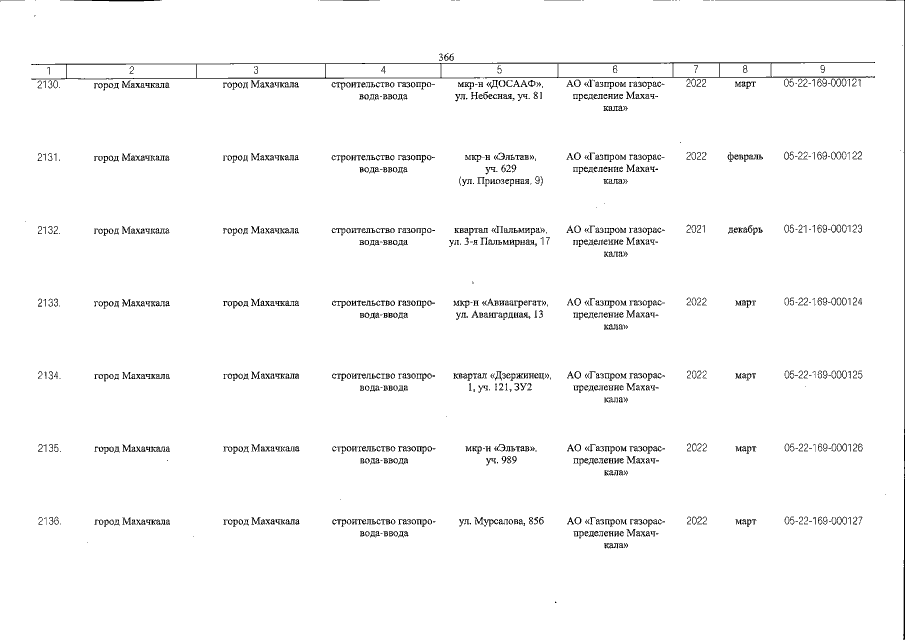 366

| 1 | 2 | 3 | 4 | 5 | 6 | 7 | 8 | 9 |
|---|---|---|---|---|---|---|---|---|
| 2130. | город Махачкала | город Махачкала | строительство газопровода-ввода | мкр-н «ДОСААФ», ул. Небесная, уч. 81 | АО «Газпром газораспределение Махачкала» | 2022 | март | 05-22-169-000121 |
| 2131. | город Махачкала | город Махачкала | строительство газопровода-ввода | мкр-н «Эльтав», уч. 629 (ул. Приозерная, 9) | АО «Газпром газораспределение Махачкала» | 2022 | февраль | 05-22-169-000122 |
| 2132. | город Махачкала | город Махачкала | строительство газопровода-ввода | квартал «Пальмира», ул. 3-я Пальмирная, 17 | АО «Газпром газораспределение Махачкала» | 2021 | декабрь | 05-21-169-000123 |
| 2133. | город Махачкала | город Махачкала | строительство газопровода-ввода | мкр-н «Авиаагрегат», ул. Авангардная, 13 | АО «Газпром газораспределение Махачкала» | 2022 | март | 05-22-169-000124 |
| 2134. | город Махачкала | город Махачкала | строительство газопровода-ввода | квартал «Дзержинец», 1, уч. 121, ЗУ2 | АО «Газпром газораспределение Махачкала» | 2022 | март | 05-22-169-000125 |
| 2135. | город Махачкала | город Махачкала | строительство газопровода-ввода | мкр-н «Эльтав», уч. 989 | АО «Газпром газораспределение Махачкала» | 2022 | март | 05-22-169-000126 |
| 2136. | город Махачкала | город Махачкала | строительство газопровода-ввода | ул. Мурсалова, 856 | АО «Газпром газораспределение Махачкала» | 2022 | март | 05-22-169-000127 |